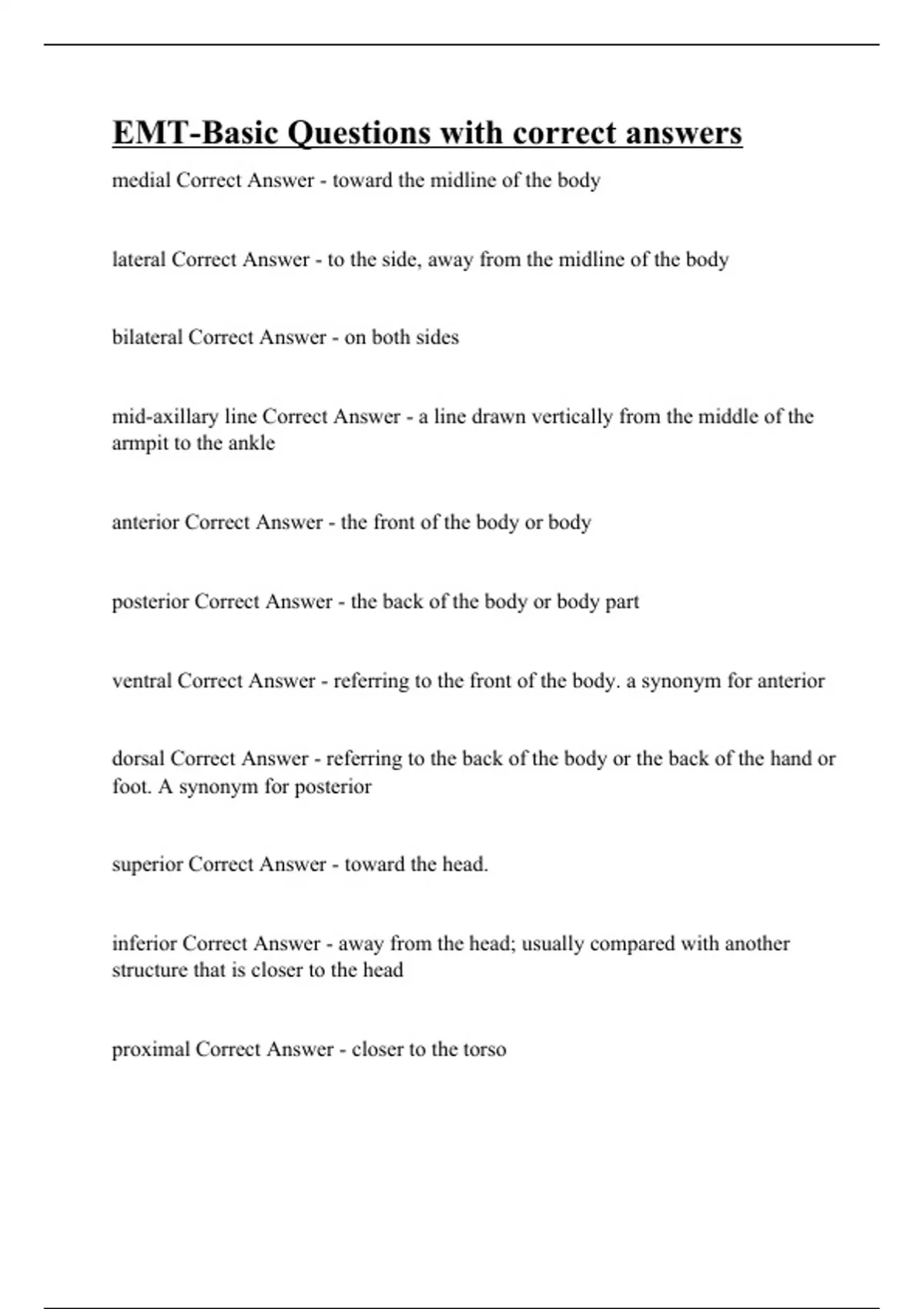 EMT-Basic Questions with correct answers

medial Correct Answer - toward the midline of the body

lateral Correct Answer - to the side, away from the midline of the body

bilateral Correct Answer - on both sides

mid-axillary line Correct Answer - a line drawn vertically from the middle of the armpit to the ankle

anterior Correct Answer - the front of the body or body

posterior Correct Answer - the back of the body or body part

ventral Correct Answer - referring to the front of the body. a synonym for anterior

dorsal Correct Answer - referring to the back of the body or the back of the hand or foot. A synonym for posterior

superior Correct Answer - toward the head.

inferior Correct Answer - away from the head; usually compared with another structure that is closer to the head

proximal Correct Answer - closer to the torso